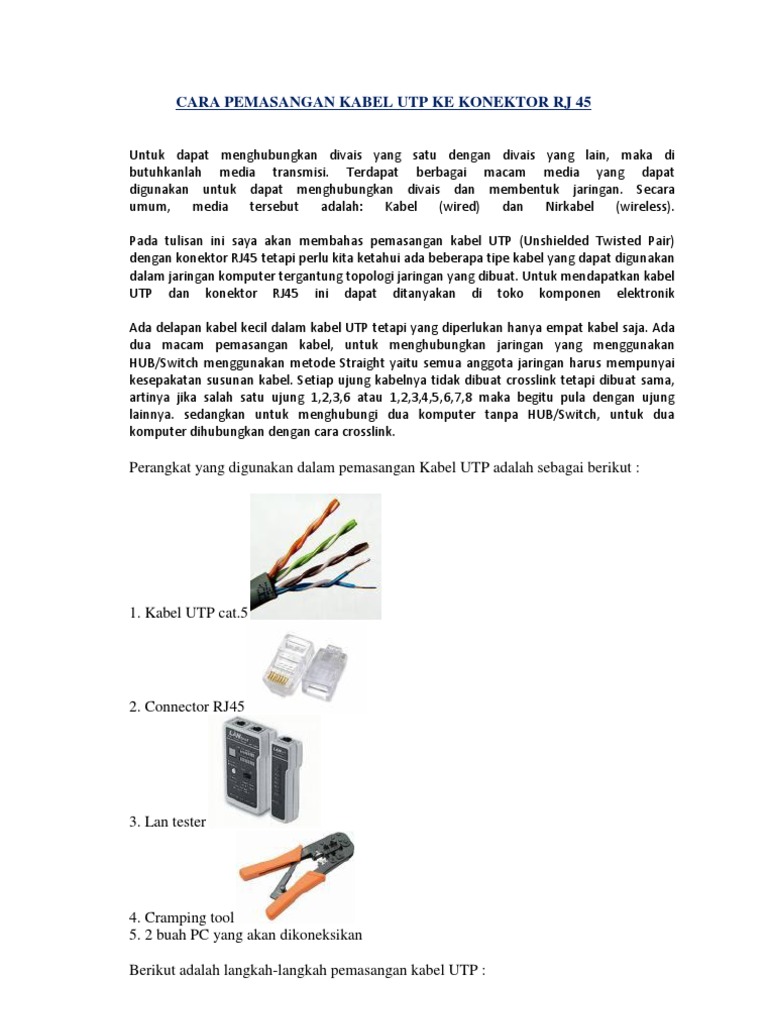 CARA PEMASANGAN KABEL UTP KE KONEKTOR RJ 45

Untuk dapat menghubungkan divais yang satu dengan divais yang lain, maka di butuhkanlah media transmisi. Terdapat berbagai macam media yang dapat digunakan untuk dapat menghubungkan divais dan membentuk jaringan. Secara umum, media tersebut adalah: Kabel (wired) dan Nirkabel (wireless).

Pada tulisan ini saya akan membahas pemasangan kabel UTP (Unshielded Twisted Pair) dengan konektor RJ45 tetapi perlu kita ketahui ada beberapa tipe kabel yang dapat digunakan dalam jaringan komputer tergantung topologi jaringan yang dibuat. Untuk mendapatkan kabel UTP dan konektor RJ45 ini dapat ditanyakan di toko komponen elektronik

Ada delapan kabel kecil dalam kabel UTP tetapi yang diperlukan hanya empat kabel saja. Ada dua macam pemasangan kabel, untuk menghubungkan jaringan yang menggunakan HUB/Switch menggunakan metode Straight yaitu semua anggota jaringan harus mempunyai kesepakatan susunan kabel. Setiap ujung kabelnya tidak dibuat crosslink tetapi dibuat sama, artinya jika salah satu ujung 1,2,3,6 atau 1,2,3,4,5,6,7,8 maka begitu pula dengan ujung lainnya. sedangkan untuk menghubungi dua komputer tanpa HUB/Switch, untuk dua komputer dihubungkan dengan cara crosslink.

Perangkat yang digunakan dalam pemasangan Kabel UTP adalah sebagai berikut :

1. Kabel UTP cat.5

2. Connector RJ45

3. Lan tester

4. Cramping tool
5. 2 buah PC yang akan dikoneksikan

Berikut adalah langkah-langkah pemasangan kabel UTP :